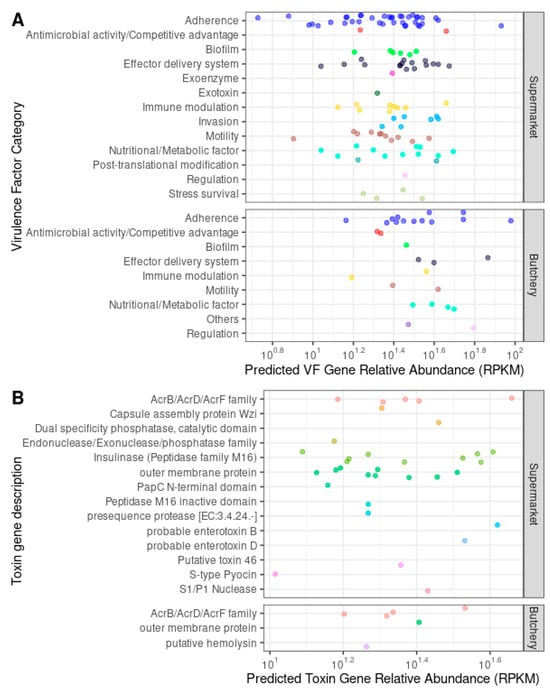 A

Virulence Factor Category

Adherence
Antimicrobial activity/Competitive advantage
Biofilm
Effector delivery system
Exoenzyme
Exotoxin
Immune modulation
Invasion
Motility
Nutritional/Metabolic factor
Post-translational modification
Regulation
Stress survival

Supermarket

Adherence
Antimicrobial activity/Competitive advantage
Biofilm
Effector delivery system
Immune modulation
Motility
Nutritional/Metabolic factor
Others
Regulation

Butchery

$10^{0.8}$ $10^{1}$ $10^{1.2}$ $10^{1.4}$ $10^{1.6}$ $10^{1.8}$ $10^{2}$

Predicted VF Gene Relative Abundance (RPKM)

B

Toxin gene description

AcrB/AcrD/AcrF family
Capsule assembly protein Wzi
Dual specificity phosphatase, catalytic domain
Endonuclease/Exonuclease/phosphatase family
Insulinase (Peptidase family M16)
outer membrane protein
PapC N-terminal domain
Peptidase M16 inactive domain
presequence protease [EC:3.4.24.-]
probable enterotoxin B
probable enterotoxin D
Putative toxin 46
S-type Pyocin
S1/P1 Nuclease

Supermarket

AcrB/AcrD/AcrF family
outer membrane protein
putative hemolysin

Butchery

$10^{1}$ $10^{1.2}$ $10^{1.4}$ $10^{1.6}$

Predicted Toxin Gene Relative Abundance (RPKM)